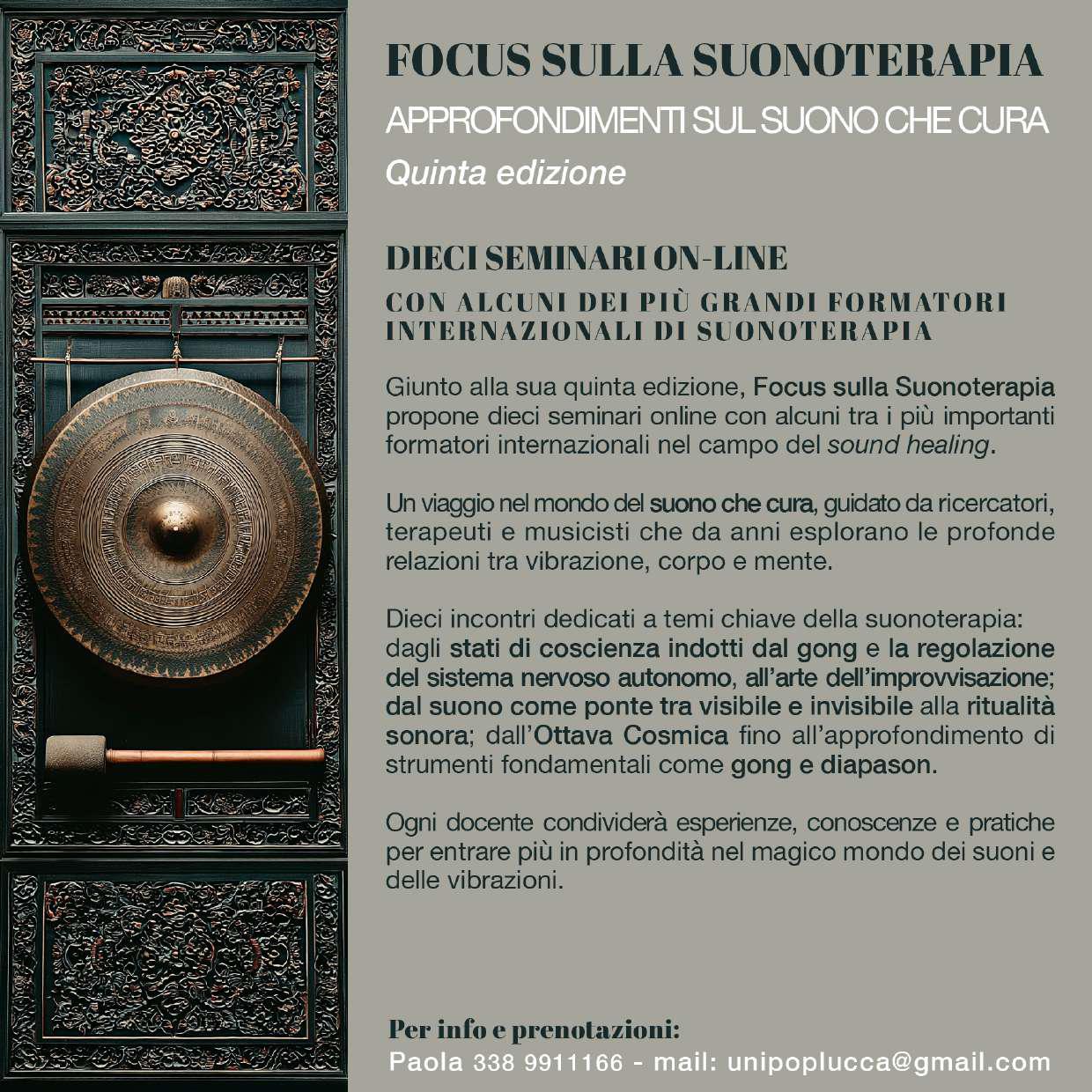 FOCUS SULLA SUONOTERAPIA
APPROFONDIMENTI SUL SUONO CHE CURA
Quinta edizione

DIECI SEMINARI ON-LINE
CON ALCUNI DEI PIÙ GRANDI FORMATORI INTERNAZIONALI DI SUONOTERAPIA

Giunto alla sua quinta edizione, Focus sulla Suonoterapia propone dieci seminari online con alcuni tra i più importanti formatori internazionali nel campo del sound healing.

Un viaggio nel mondo del suono che cura, guidato da ricercatori, terapeuti e musicisti che da anni esplorano le profonde relazioni tra vibrazione, corpo e mente.

Dieci incontri dedicati a temi chiave della suonoterapia: dagli stati di coscienza indotti dal gong e la regolazione del sistema nervoso autonomo, all'arte dell'improvvisazione; dal suono come ponte tra visibile e invisibile alla ritualità sonora; dall'Ottava Cosmica fino all'approfondimento di strumenti fondamentali come gong e diapason.

Ogni docente condividerà esperienze, conoscenze e pratiche per entrare più in profondità nel magico mondo dei suoni e delle vibrazioni.

Per info e prenotazioni:
Paola 338 9911166 - mail: unipoplucca@gmail.com